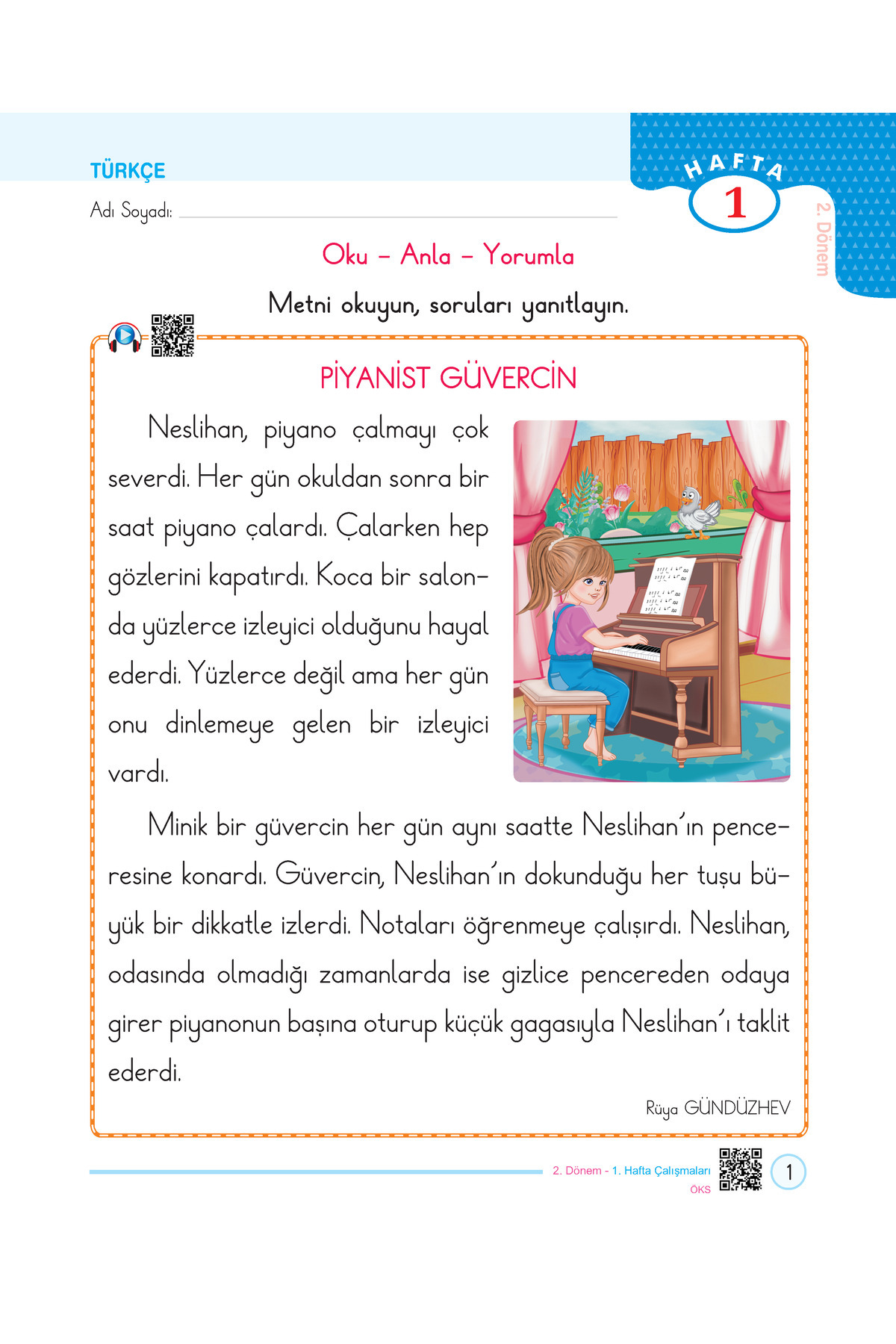 TÜRKÇE

HAFTA 1

2. Dönem

Adı Soyadı:

Oku – Anla – Yorumla

Metni okuyun, soruları yanıtlayın.

PİYANİST GÜVERCİN

Neslihan, piyano çalmayı çok severdi. Her gün okuldan sonra bir saat piyano çalardı. Çalarken hep gözlerini kapatırdı. Koca bir salonda yüzlerce izleyici olduğunu hayal ederdi. Yüzlerce değil ama her gün onu dinlemeye gelen bir izleyici vardı.

Minik bir güvercin her gün aynı saatte Neslihan'ın penceresine konardı. Güvercin, Neslihan'ın dokunduğu her tuşu büyük bir dikkatle izlerdi. Notaları öğrenmeye çalışırdı. Neslihan, odasında olmadığı zamanlarda ise gizlice pencereden odaya girer piyanonun başına oturup küçük gagasıyla Neslihan'ı taklit ederdi.

Rüya GÜNDÜZHEV

2. Dönem - 1. Hafta Çalışmaları
ÖKS

1